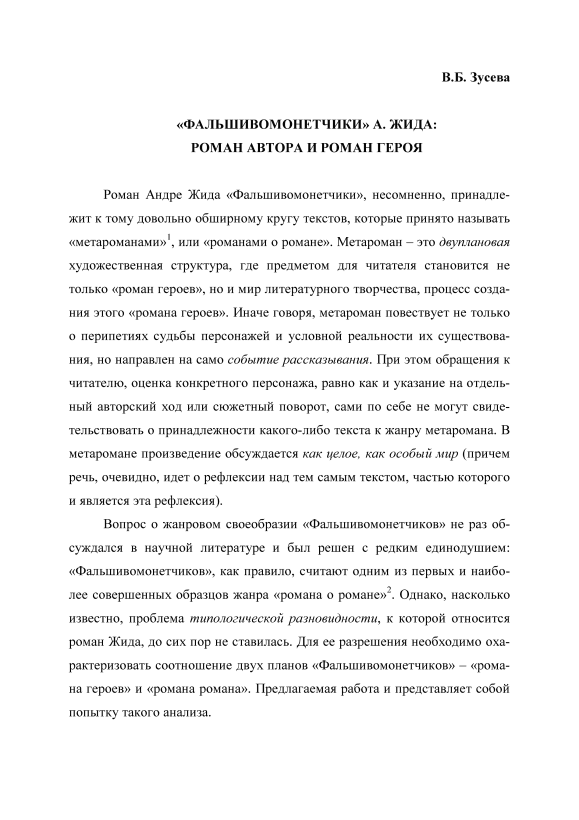 В.Б. Зусева

«ФАЛЬШИВОМОНЕТЧИКИ» А. ЖИДА:
РОМАН АВТОРА И РОМАН ГЕРОЯ

Роман Андре Жида «Фальшивомонетчики», несомненно, принадлежит к тому довольно обширному кругу текстов, которые принято называть «метароманами»$^1$, или «романами о романе». Метароман – это двуплановая художественная структура, где предметом для читателя становится не только «роман героев», но и мир литературного творчества, процесс создания этого «романа героев». Иначе говоря, метароман повествует не только о перипетиях судьбы персонажей и условной реальности их существования, но направлен на само событие рассказывания. При этом обращения к читателю, оценка конкретного персонажа, равно как и указание на отдельный авторский ход или сюжетный поворот, сами по себе не могут свидетельствовать о принадлежности какого-либо текста к жанру метаромана. В метаромане произведение обсуждается как целое, как особый мир (причем речь, очевидно, идет о рефлексии над тем самым текстом, частью которого и является эта рефлексия).

Вопрос о жанровом своеобразии «Фальшивомонетчиков» не раз обсуждался в научной литературе и был решен с редким единодушием: «Фальшивомонетчиков», как правило, считают одним из первых и наиболее совершенных образцов жанра «романа о романе»$^2$. Однако, насколько известно, проблема типологической разновидности, к которой относится роман Жида, до сих пор не ставилась. Для ее разрешения необходимо охарактеризовать соотношение двух планов «Фальшивомонетчиков» – «романа героев» и «романа романа». Предлагаемая работа и представляет собой попытку такого анализа.